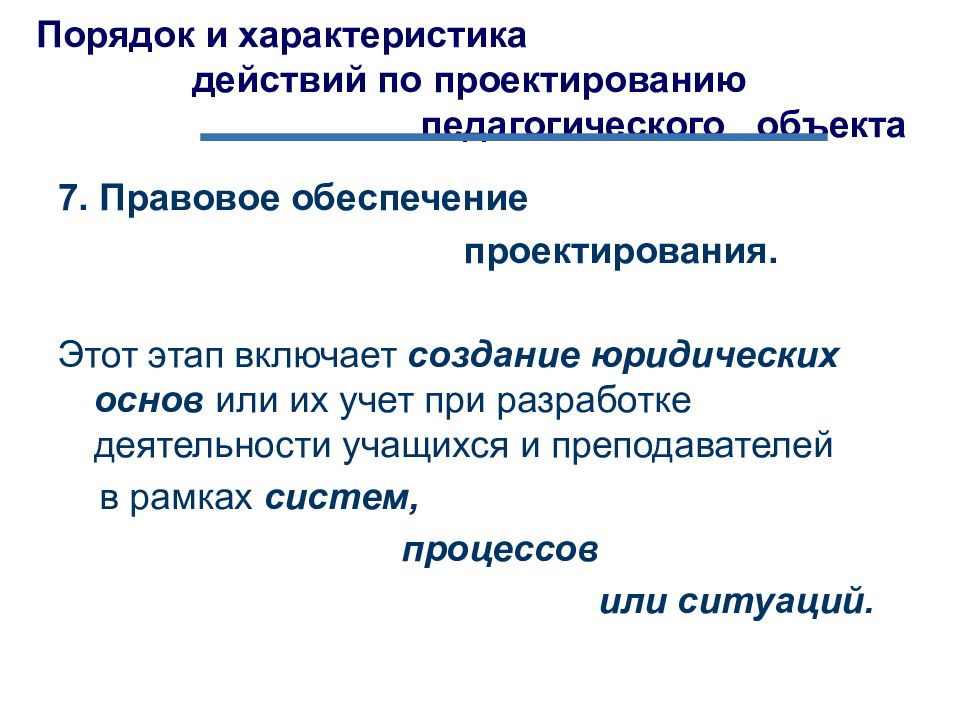 Порядок и характеристика действий по проектированию педагогического объекта

7. Правовое обеспечение проектирования.

Этот этап включает создание юридических основ или их учет при разработке деятельности учащихся и преподавателей в рамках систем, процессов или ситуаций.